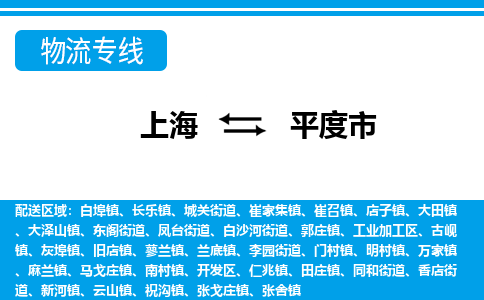 物流专线

上海 平度市

配送区域：白埠镇、长乐镇、城关街道、崔家集镇、崔召镇、店子镇、大田镇、大泽山镇、东阁街道、凤台街道、白沙河街道、郭庄镇、工业加工区、古岘镇、灰埠镇、旧店镇、蓼兰镇、兰底镇、李园街道、门村镇、明村镇、万家镇、麻兰镇、马戈庄镇、南村镇、开发区、仁兆镇、田庄镇、同和街道、香店街道、新河镇、云山镇、祝沟镇、张戈庄镇、张舍镇